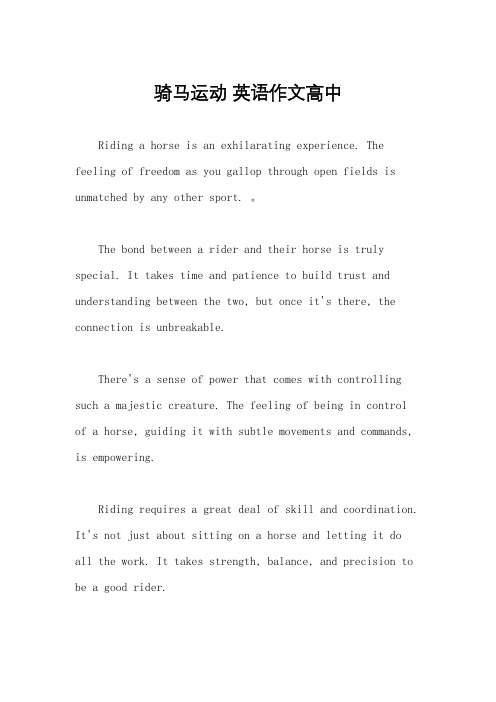 骑马运动 英语作文高中

Riding a horse is an exhilarating experience. The feeling of freedom as you gallop through open fields is unmatched by any other sport. 。

The bond between a rider and their horse is truly special. It takes time and patience to build trust and understanding between the two, but once it's there, the connection is unbreakable.

There's a sense of power that comes with controlling such a majestic creature. The feeling of being in control of a horse, guiding it with subtle movements and commands, is empowering.

Riding requires a great deal of skill and coordination. It's not just about sitting on a horse and letting it do all the work. It takes strength, balance, and precision to be a good rider.